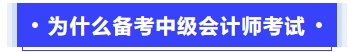 • 为什么备考中级会计师考试 •